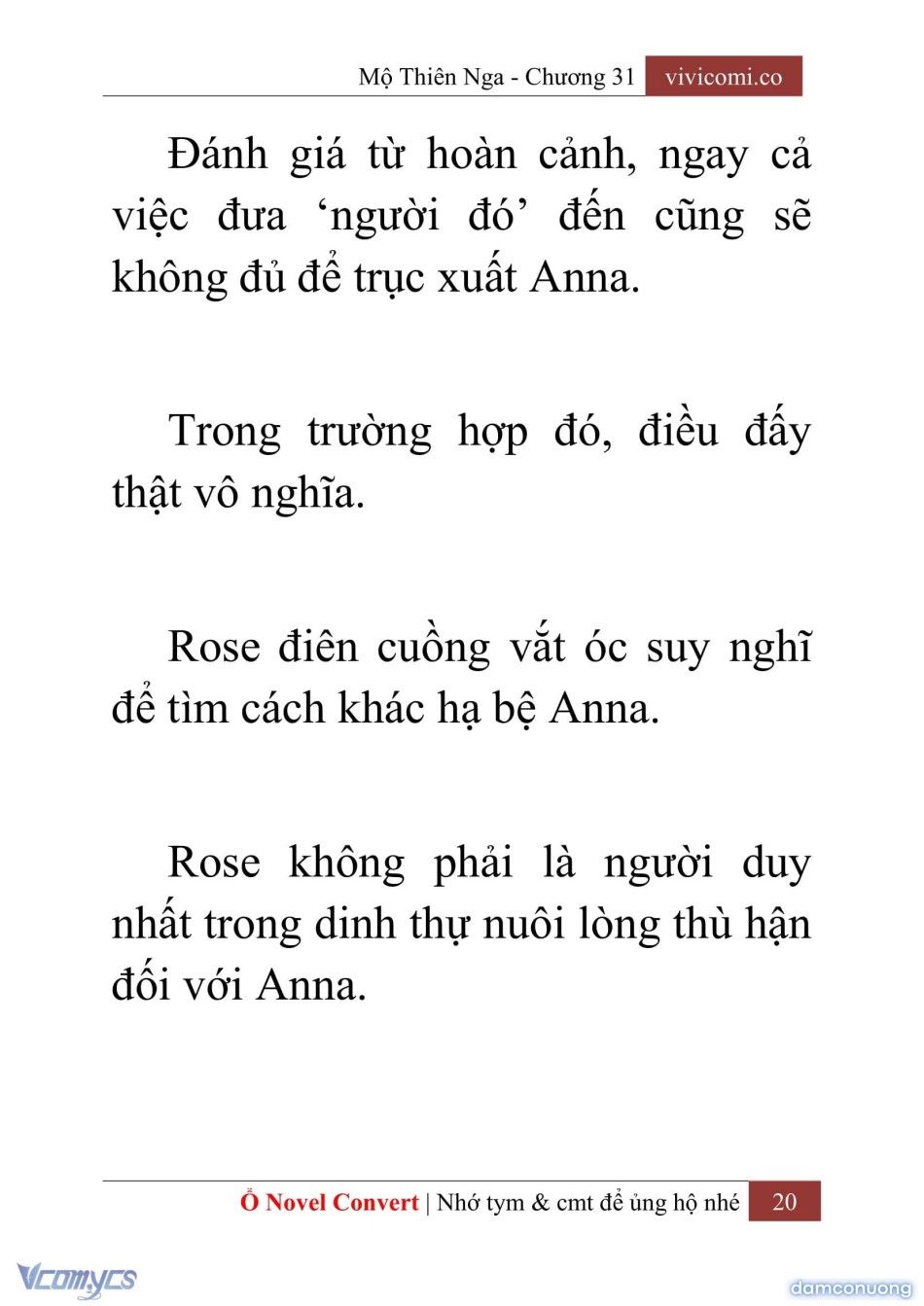 Mộ Thiên Nga - Chương 31 vivicomi.co

Đánh giá từ hoàn cảnh, ngay cả việc đưa ‘người đó’ đến cũng sẽ không đủ để trục xuất Anna.

Trong trường hợp đó, điều đấy thật vô nghĩa.

Rose điên cuồng vắt óc suy nghĩ để tìm cách khác hạ bệ Anna.

Rose không phải là người duy nhất trong dinh thự nuôi lòng thù hận đối với Anna.

Ổ Novel Convert | Nhớ tym & cmt để ủng hộ nhé 20

Vcomycs

damconuong